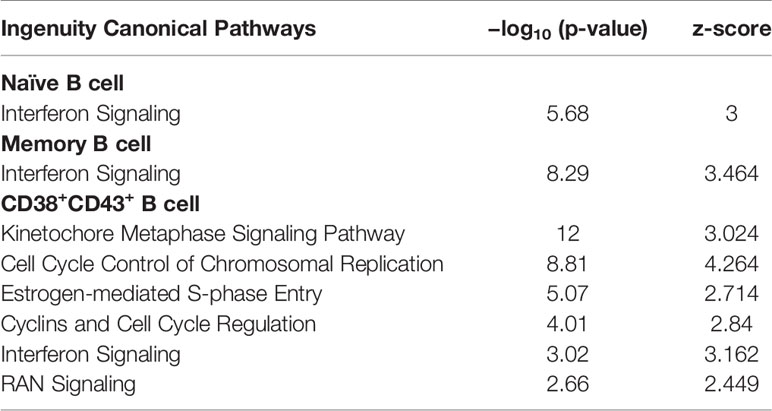 | Ingenuity Canonical Pathways | $-\log_{10}$ (p-value) | z-score |
|---|---|---|
| **Naïve B cell** | | |
| Interferon Signaling | 5.68 | 3 |
| **Memory B cell** | | |
| Interferon Signaling | 8.29 | 3.464 |
| **CD38$^+$CD43$^+$ B cell** | | |
| Kinetochore Metaphase Signaling Pathway | 12 | 3.024 |
| Cell Cycle Control of Chromosomal Replication | 8.81 | 4.264 |
| Estrogen-mediated S-phase Entry | 5.07 | 2.714 |
| Cyclins and Cell Cycle Regulation | 4.01 | 2.84 |
| Interferon Signaling | 3.02 | 3.162 |
| RAN Signaling | 2.66 | 2.449 |